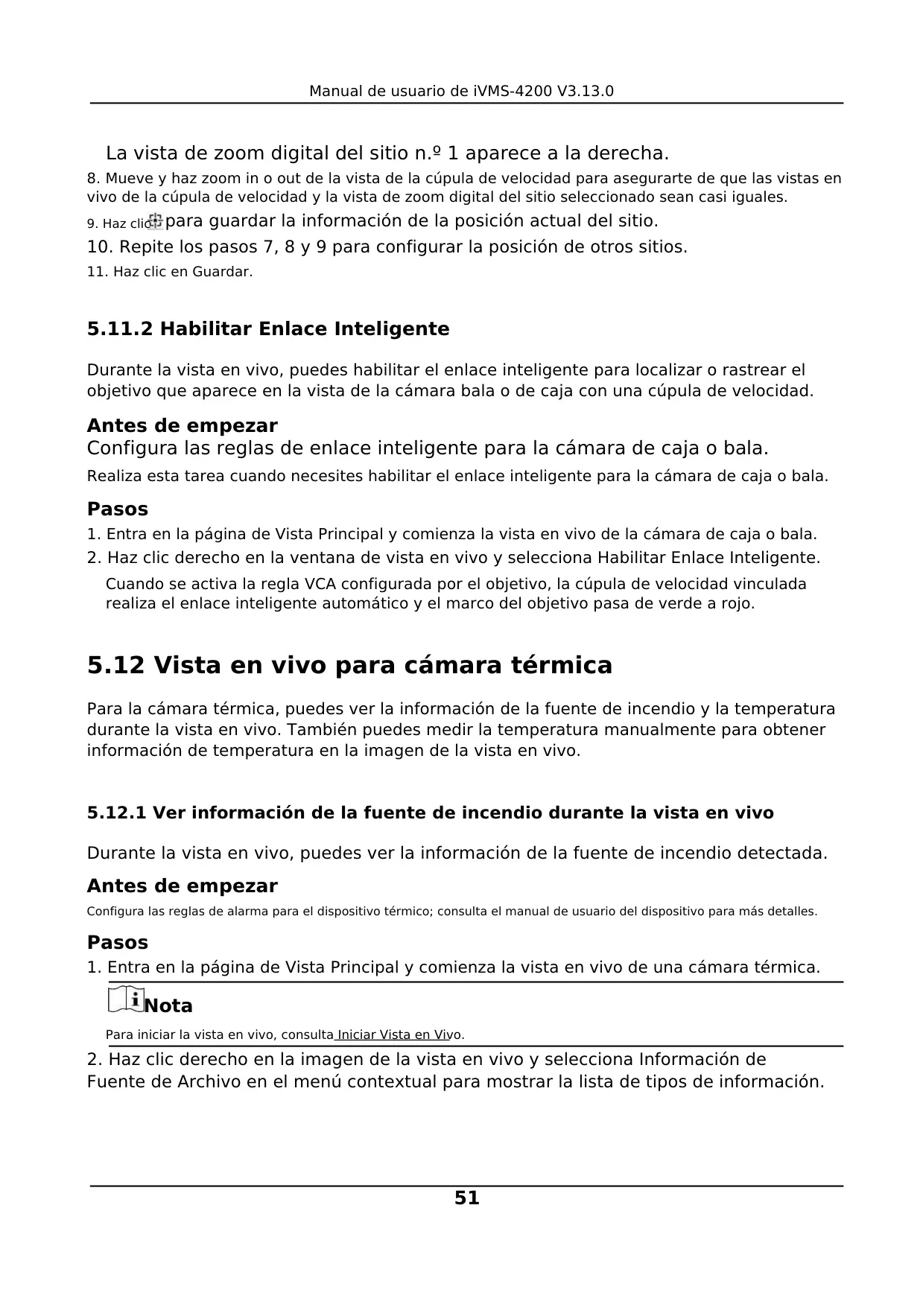 Manual de usuario de iVMS-4200 V3.13.0

La vista de zoom digital del sitio n.º 1 aparece a la derecha.

8. Mueve y haz zoom in o out de la vista de la cúpula de velocidad para asegurarte de que las vistas en vivo de la cúpula de velocidad y la vista de zoom digital del sitio seleccionado sean casi iguales.

9. Haz clic para guardar la información de la posición actual del sitio.

10. Repite los pasos 7, 8 y 9 para configurar la posición de otros sitios.

11. Haz clic en Guardar.

5.11.2 Habilitar Enlace Inteligente

Durante la vista en vivo, puedes habilitar el enlace inteligente para localizar o rastrear el objetivo que aparece en la vista de la cámara bala o de caja con una cúpula de velocidad.

Antes de empezar

Configura las reglas de enlace inteligente para la cámara de caja o bala.

Realiza esta tarea cuando necesites habilitar el enlace inteligente para la cámara de caja o bala.

Pasos

1. Entra en la página de Vista Principal y comienza la vista en vivo de la cámara de caja o bala.

2. Haz clic derecho en la ventana de vista en vivo y selecciona Habilitar Enlace Inteligente.

Cuando se activa la regla VCA configurada por el objetivo, la cúpula de velocidad vinculada realiza el enlace inteligente automático y el marco del objetivo pasa de verde a rojo.

5.12 Vista en vivo para cámara térmica

Para la cámara térmica, puedes ver la información de la fuente de incendio y la temperatura durante la vista en vivo. También puedes medir la temperatura manualmente para obtener información de temperatura en la imagen de la vista en vivo.

5.12.1 Ver información de la fuente de incendio durante la vista en vivo

Durante la vista en vivo, puedes ver la información de la fuente de incendio detectada.

Antes de empezar

Configura las reglas de alarma para el dispositivo térmico; consulta el manual de usuario del dispositivo para más detalles.

Pasos

1. Entra en la página de Vista Principal y comienza la vista en vivo de una cámara térmica.

Nota

Para iniciar la vista en vivo, consulta Iniciar Vista en Vivo.

2. Haz clic derecho en la imagen de la vista en vivo y selecciona Información de Fuente de Archivo en el menú contextual para mostrar la lista de tipos de información.

51